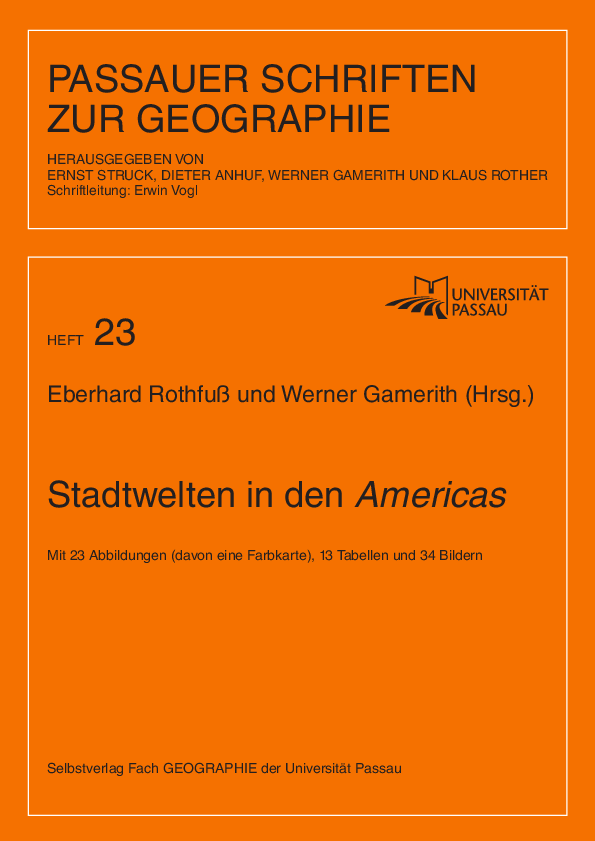 PASSAUER SCHRIFTEN ZUR GEOGRAPHIE

HERAUSGEGEBEN VON
ERNST STRUCK, DIETER ANHUF, WERNER GAMERITH UND KLAUS ROTHER
Schriftleitung: Erwin Vogl

UNIVERSITÄT PASSAU

HEFT 23

Eberhard Rothfuß und Werner Gamerith (Hrsg.)

Stadtwelten in den Americas

Mit 23 Abbildungen (davon eine Farbkarte), 13 Tabellen und 34 Bildern

Selbstverlag Fach GEOGRAPHIE der Universität Passau